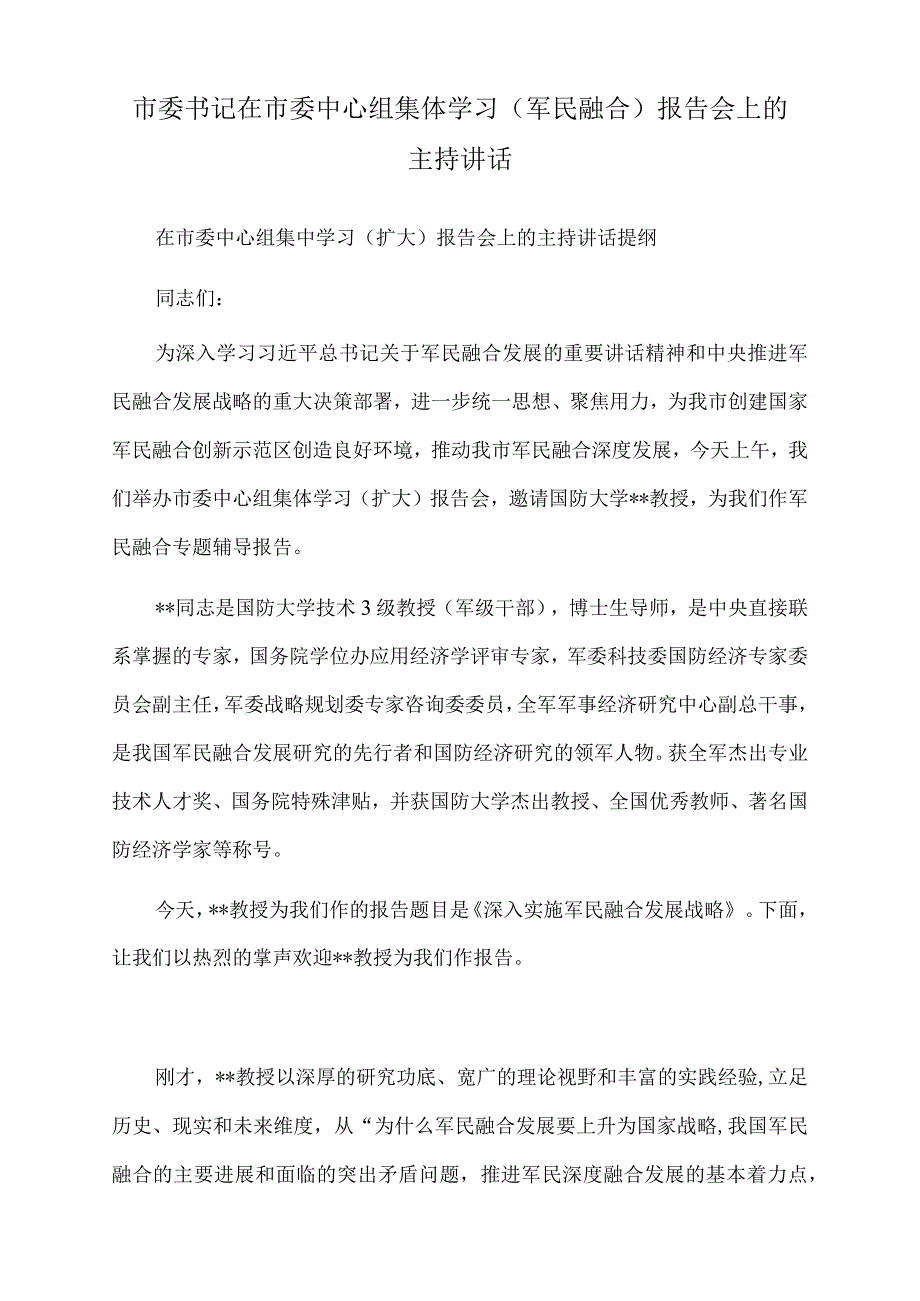 市委书记在市委中心组集体学习（军民融合）报告会上的主持讲话

在市委中心组集中学习（扩大）报告会上的主持讲话提纲

同志们：

为深入学习习近平总书记关于军民融合发展的重要讲话精神和中央推进军民融合发展战略的重大决策部署，进一步统一思想、聚焦用力，为我市创建国家军民融合创新示范区创造良好环境，推动我市军民融合深度发展，今天上午，我们举办市委中心组集体学习（扩大）报告会，邀请国防大学**教授，为我们作军民融合专题辅导报告。

**同志是国防大学技术3级教授（军级干部），博士生导师，是中央直接联系掌握的专家，国务院学位办应用经济学评审专家，军委科技委国防经济专家委员会副主任，军委战略规划委专家咨询委委员，全军军事经济研究中心副总干事，是我国军民融合发展研究的先行者和国防经济研究的领军人物。获全军杰出专业技术人才奖、国务院特殊津贴，并获国防大学杰出教授、全国优秀教师、著名国防经济学家等称号。

今天，**教授为我们作的报告题目是《深入实施军民融合发展战略》。下面，让我们以热烈的掌声欢迎**教授为我们作报告。

刚才，**教授以深厚的研究功底、宽广的理论视野和丰富的实践经验，立足历史、现实和未来维度，从“为什么军民融合发展要上升为国家战略，我国军民融合的主要进展和面临的突出矛盾问题，推进军民深度融合发展的基本着力点，